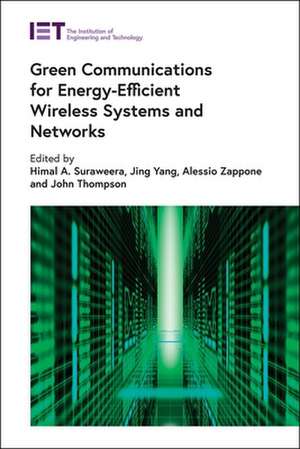 IET The Institution of Engineering and Technology

Green Communications for Energy-Efficient Wireless Systems and Networks

Edited by
Himal A. Suraweera, Jing Yang, Alessio Zappone and John Thompson